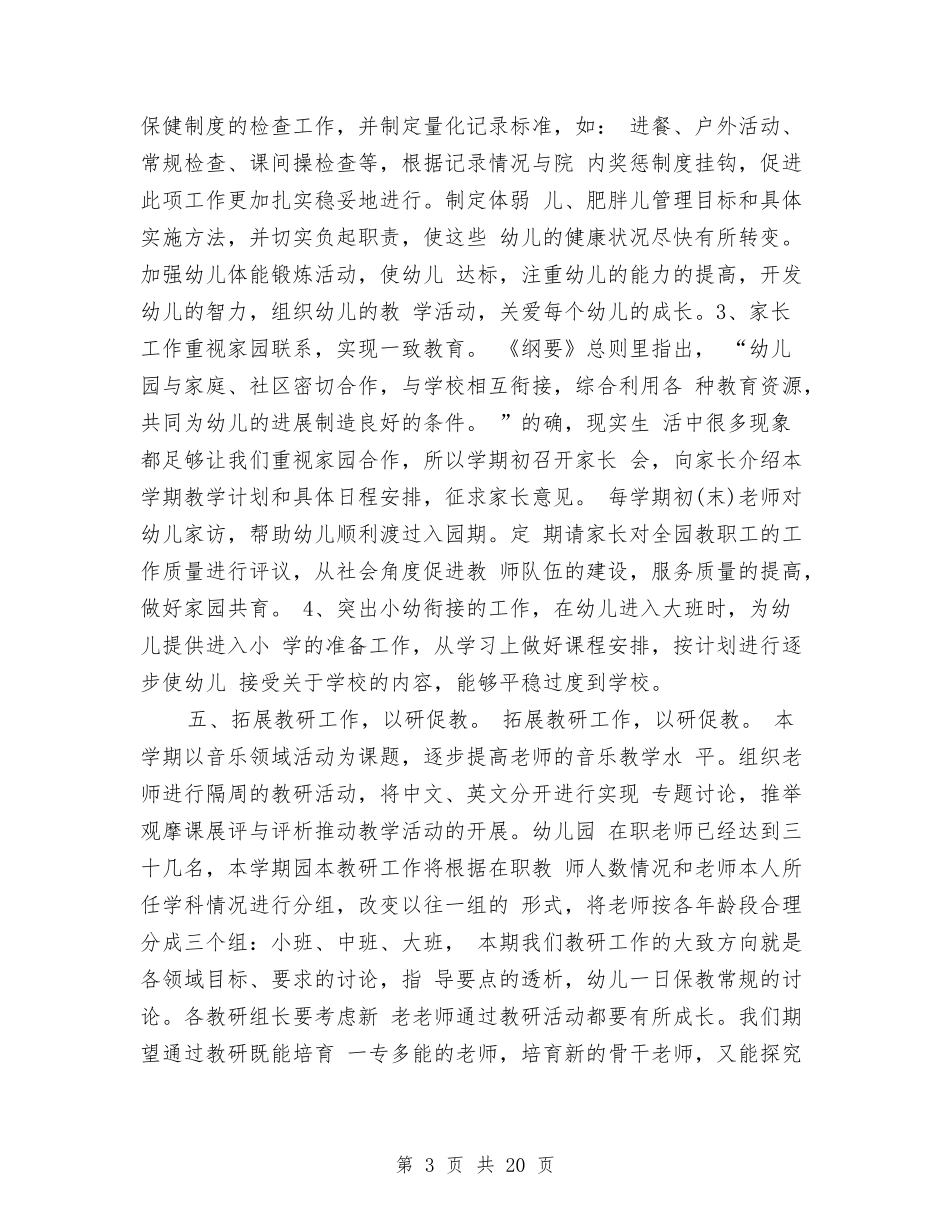 保健制度的检查工作，并制定量化记录标准，如： 进餐、户外活动、常规检查、课间操检查等，根据记录情况与院 内奖惩制度挂钩，促进此项工作更加扎实稳妥地进行。制定体弱 儿、肥胖儿管理目标和具体实施方法，并切实负起职责，使这些 幼儿的健康状况尽快有所转变。加强幼儿体能锻炼活动，使幼儿 达标，注重幼儿的能力的提高，开发幼儿的智力，组织幼儿的教 学活动，关爱每个幼儿的成长。3、家长工作重视家园联系，实现一致教育。 《纲要》总则里指出， “幼儿园与家庭、社区密切合作，与学校相互衔接，综合利用各 种教育资源，共同为幼儿的进展制造良好的条件。 ”的确，现实生 活中很多现象都足够让我们重视家园合作，所以学期初召开家长 会，向家长介绍本学期教学计划和具体日程安排，征求家长意见。 每学期初(末)老师对幼儿家访，帮助幼儿顺利渡过入园期。定 期请家长对全园教职工的工作质量进行评议，从社会角度促进教 师队伍的建设，服务质量的提高，做好家园共育。 4、突出小幼衔接的工作，在幼儿进入大班时，为幼儿提供进入小 学的准备工作，从学习上做好课程安排，按计划进行逐步使幼儿 接受关于学校的内容，能够平稳过度到学校。

五、拓展教研工作，以研促教。 拓展教研工作，以研促教。 本学期以音乐领域活动为课题，逐步提高老师的音乐教学水 平。组织老师进行隔周的教研活动，将中文、英文分开进行实现 专题讨论，推举观摩课展评与评析推动教学活动的开展。幼儿园 在职老师已经达到三十几名，本学期园本教研工作将根据在职教 师人数情况和老师本人所任学科情况进行分组，改变以往一组的 形式，将老师按各年龄段合理分成三个组：小班、中班、大班， 本期我们教研工作的大致方向就是各领域目标、要求的讨论，指 导要点的透析，幼儿一日保教常规的讨论。各教研组长要考虑新 老老师通过教研活动都要有所成长。我们期望通过教研既能培育 一专多能的老师，培育新的骨干老师，又能探究

第 3 页 共 20 页